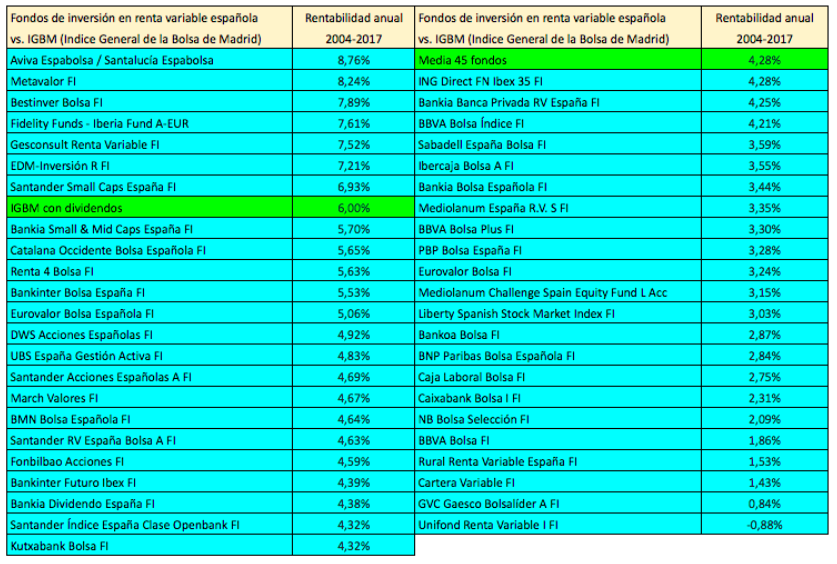 | Fondos de inversión en renta variable española vs. IGBM (Indice General de la Bolsa de Madrid) | Rentabilidad anual 2004-2017 |
|---|---|
| Aviva Espabolsa / Santalucía Espabolsa | 8,76% |
| Metavalor FI | 8,24% |
| Bestinver Bolsa FI | 7,89% |
| Fidelity Funds - Iberia Fund A-EUR | 7,61% |
| Gesconsult Renta Variable FI | 7,52% |
| EDM-Inversión R FI | 7,21% |
| Santander Small Caps España FI | 6,93% |
| IGBM con dividendos | 6,00% |
| Bankia Small & Mid Caps España FI | 5,70% |
| Catalana Occidente Bolsa Española FI | 5,65% |
| Renta 4 Bolsa FI | 5,63% |
| Bankinter Bolsa España FI | 5,53% |
| Eurovalor Bolsa Española FI | 5,06% |
| DWS Acciones Españolas FI | 4,92% |
| UBS España Gestión Activa FI | 4,83% |
| Santander Acciones Españolas A FI | 4,69% |
| March Valores FI | 4,67% |
| BMN Bolsa Española FI | 4,64% |
| Santander RV España Bolsa A FI | 4,63% |
| Fonbilbao Acciones FI | 4,59% |
| Bankinter Futuro Ibex FI | 4,39% |
| Bankia Dividendo España FI | 4,38% |
| Santander Índice España Clase Openbank FI | 4,32% |
| Kutxabank Bolsa FI | 4,32% |

| Fondos de inversión en renta variable española vs. IGBM (Indice General de la Bolsa de Madrid) | Rentabilidad anual 2004-2017 |
|---|---|
| Media 45 fondos | 4,28% |
| ING Direct FN Ibex 35 FI | 4,28% |
| Bankia Banca Privada RV España FI | 4,25% |
| BBVA Bolsa Índice FI | 4,21% |
| Sabadell España Bolsa FI | 3,59% |
| Ibercaja Bolsa A FI | 3,55% |
| Bankia Bolsa Española FI | 3,44% |
| Mediolanum España R.V. S FI | 3,35% |
| BBVA Bolsa Plus FI | 3,30% |
| PBP Bolsa España FI | 3,28% |
| Eurovalor Bolsa FI | 3,24% |
| Mediolanum Challenge Spain Equity Fund L Acc | 3,15% |
| Liberty Spanish Stock Market Index FI | 3,03% |
| Bankoa Bolsa FI | 2,87% |
| BNP Paribas Bolsa Española FI | 2,84% |
| Caja Laboral Bolsa FI | 2,75% |
| Caixabank Bolsa I FI | 2,31% |
| NB Bolsa Selección FI | 2,09% |
| BBVA Bolsa FI | 1,86% |
| Rural Renta Variable España FI | 1,53% |
| Cartera Variable FI | 1,43% |
| GVC Gaesco Bolsalíder A FI | 0,84% |
| Unifond Renta Variable I FI | -0,88% |